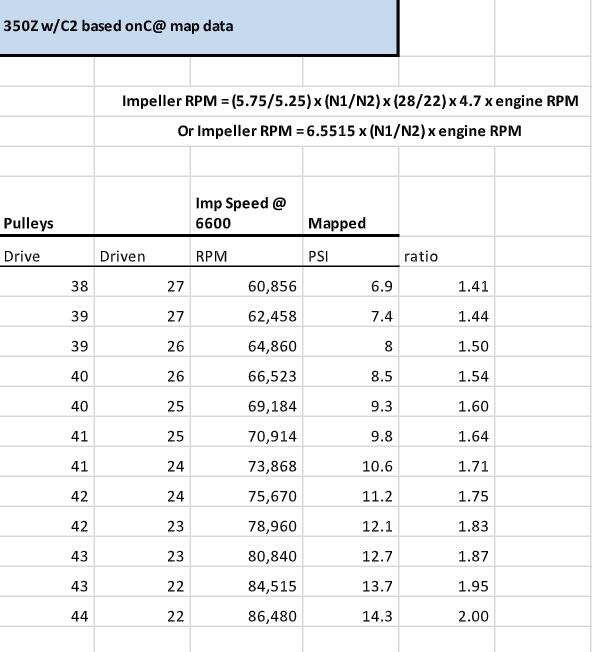 350Z w/C2 based onC@ map data

Impeller RPM = (5.75/5.25) x (N1/N2) x (28/22) x 4.7 x engine RPM

Or Impeller RPM = 6.5515 x (N1/N2) x engine RPM

| Pulleys | | Imp Speed @ 6600 | Mapped | |
|---|---|---|---|---|
| Drive | Driven | RPM | PSI | ratio |
| 38 | 27 | 60,856 | 6.9 | 1.41 |
| 39 | 27 | 62,458 | 7.4 | 1.44 |
| 39 | 26 | 64,860 | 8 | 1.50 |
| 40 | 26 | 66,523 | 8.5 | 1.54 |
| 40 | 25 | 69,184 | 9.3 | 1.60 |
| 41 | 25 | 70,914 | 9.8 | 1.64 |
| 41 | 24 | 73,868 | 10.6 | 1.71 |
| 42 | 24 | 75,670 | 11.2 | 1.75 |
| 42 | 23 | 78,960 | 12.1 | 1.83 |
| 43 | 23 | 80,840 | 12.7 | 1.87 |
| 43 | 22 | 84,515 | 13.7 | 1.95 |
| 44 | 22 | 86,480 | 14.3 | 2.00 |